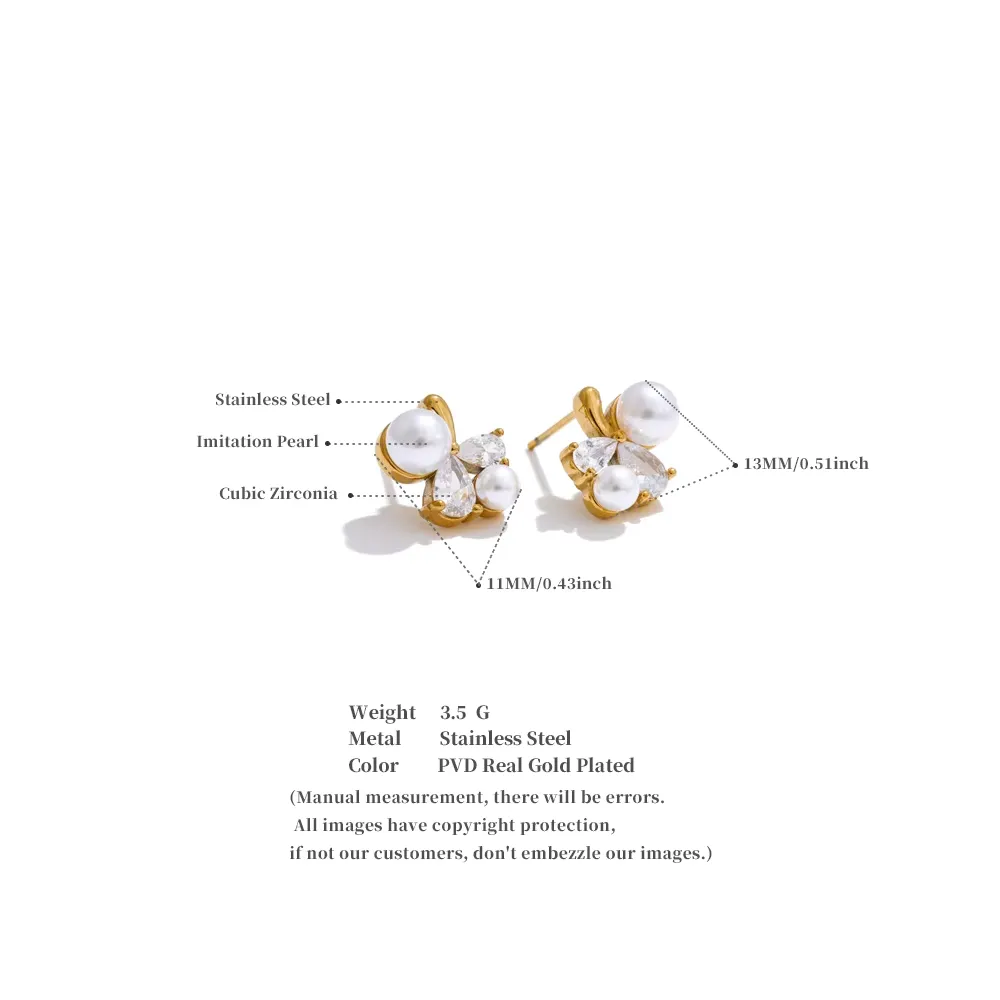 Stainless Steel
Imitation Pearl
Cubic Zirconia

13MM/0.51inch

11MM/0.43inch

Weight 3.5 G
Metal Stainless Steel
Color PVD Real Gold Plated

(Manual measurement, there will be errors.
All images have copyright protection,
if not our customers, don't embezzle our images.)